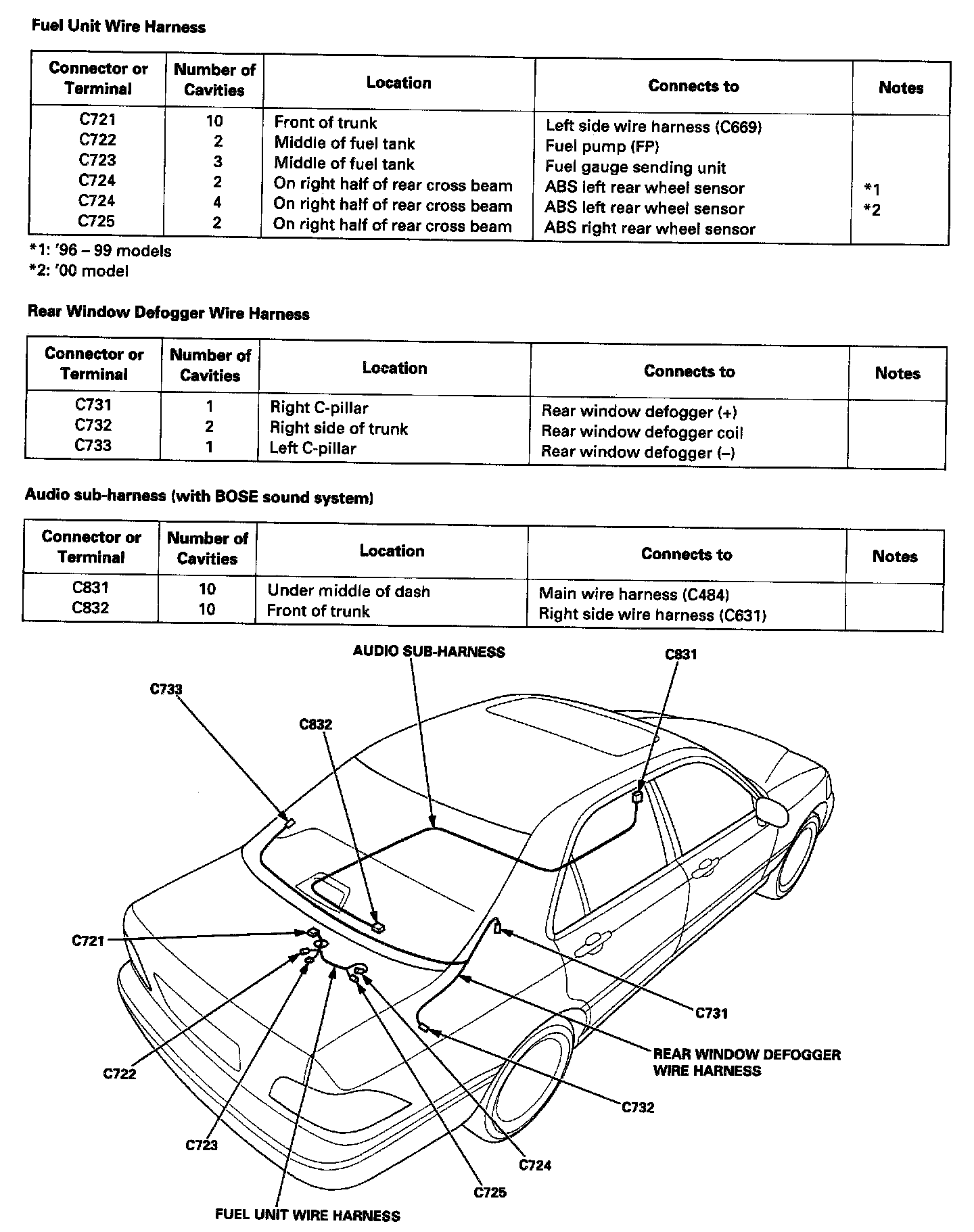 Fuel Unit Wire Harness

| Connector or Terminal | Number of Cavities | Location | Connects to | Notes |
|---|---|---|---|---|
| C721 | 10 | Front of trunk | Left side wire harness (C669) | |
| C722 | 2 | Middle of fuel tank | Fuel pump (FP) | |
| C723 | 3 | Middle of fuel tank | Fuel gauge sending unit | |
| C724 | 2 | On right half of rear cross beam | ABS left rear wheel sensor | *1 |
| C724 | 4 | On right half of rear cross beam | ABS left rear wheel sensor | *2 |
| C725 | 2 | On right half of rear cross beam | ABS right rear wheel sensor | |

*1: '96 – 99 models
*2: '00 model

Rear Window Defogger Wire Harness

| Connector or Terminal | Number of Cavities | Location | Connects to | Notes |
|---|---|---|---|---|
| C731 | 1 | Right C-pillar | Rear window defogger (+) | |
| C732 | 2 | Right side of trunk | Rear window defogger coil | |
| C733 | 1 | Left C-pillar | Rear window defogger (–) | |

Audio sub-harness (with BOSE sound system)

| Connector or Terminal | Number of Cavities | Location | Connects to | Notes |
|---|---|---|---|---|
| C831 | 10 | Under middle of dash | Main wire harness (C484) | |
| C832 | 10 | Front of trunk | Right side wire harness (C631) | |

AUDIO SUB-HARNESS
C831
C733
C832
C721
C731
REAR WINDOW DEFOGGER WIRE HARNESS
C722
C732
C723
C724
C725
FUEL UNIT WIRE HARNESS